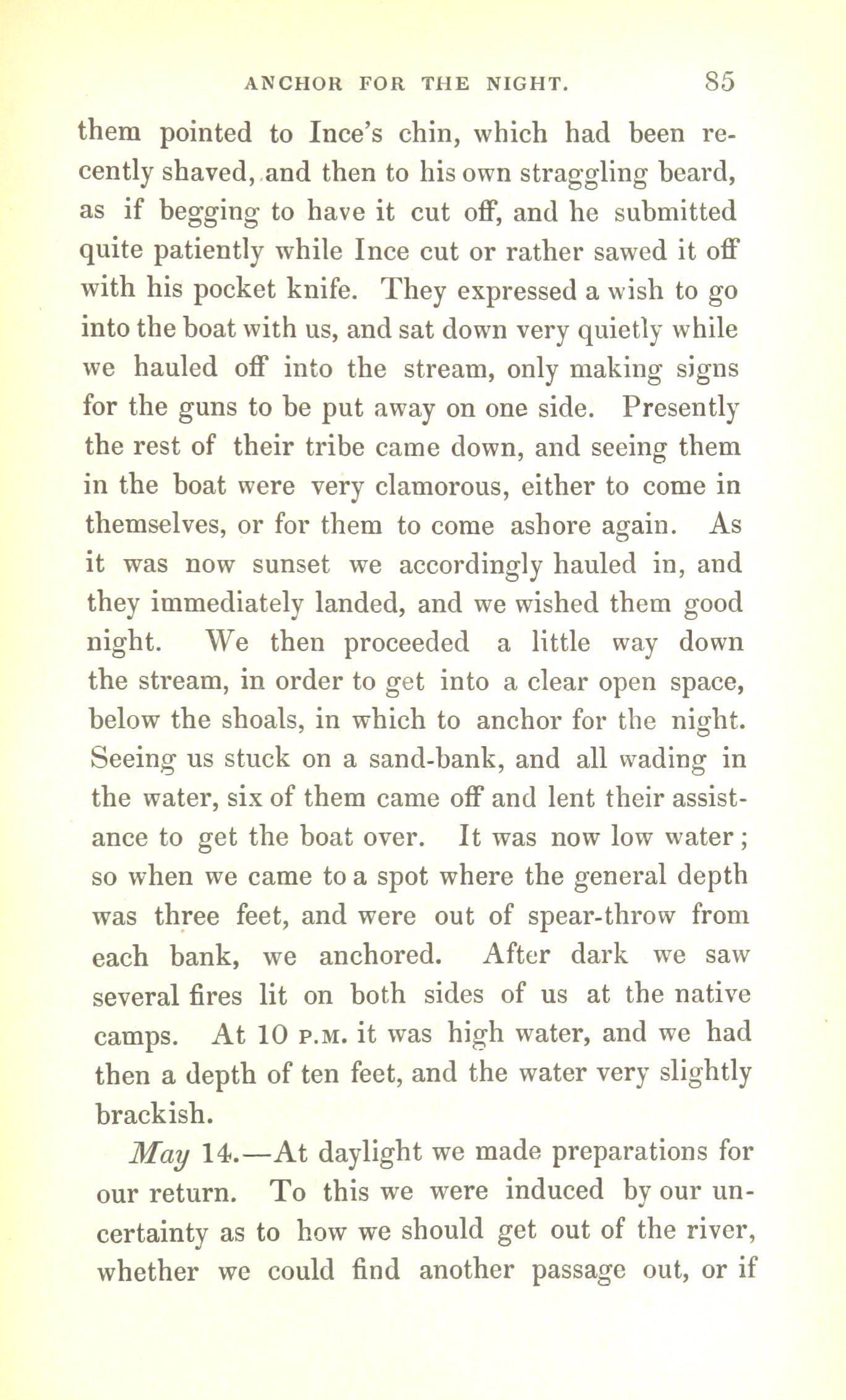 ANCHOR FOR THE NIGHT. 85

them pointed to Ince's chin, which had been recently shaved, and then to his own straggling beard, as if begging to have it cut off, and he submitted quite patiently while Ince cut or rather sawed it off with his pocket knife. They expressed a wish to go into the boat with us, and sat down very quietly while we hauled off into the stream, only making signs for the guns to be put away on one side. Presently the rest of their tribe came down, and seeing them in the boat were very clamorous, either to come in themselves, or for them to come ashore again. As it was now sunset we accordingly hauled in, and they immediately landed, and we wished them good night. We then proceeded a little way down the stream, in order to get into a clear open space, below the shoals, in which to anchor for the night. Seeing us stuck on a sand-bank, and all wading in the water, six of them came off and lent their assistance to get the boat over. It was now low water; so when we came to a spot where the general depth was three feet, and were out of spear-throw from each bank, we anchored. After dark we saw several fires lit on both sides of us at the native camps. At 10 P.M. it was high water, and we had then a depth of ten feet, and the water very slightly brackish.

May 14.—At daylight we made preparations for our return. To this we were induced by our uncertainty as to how we should get out of the river, whether we could find another passage out, or if